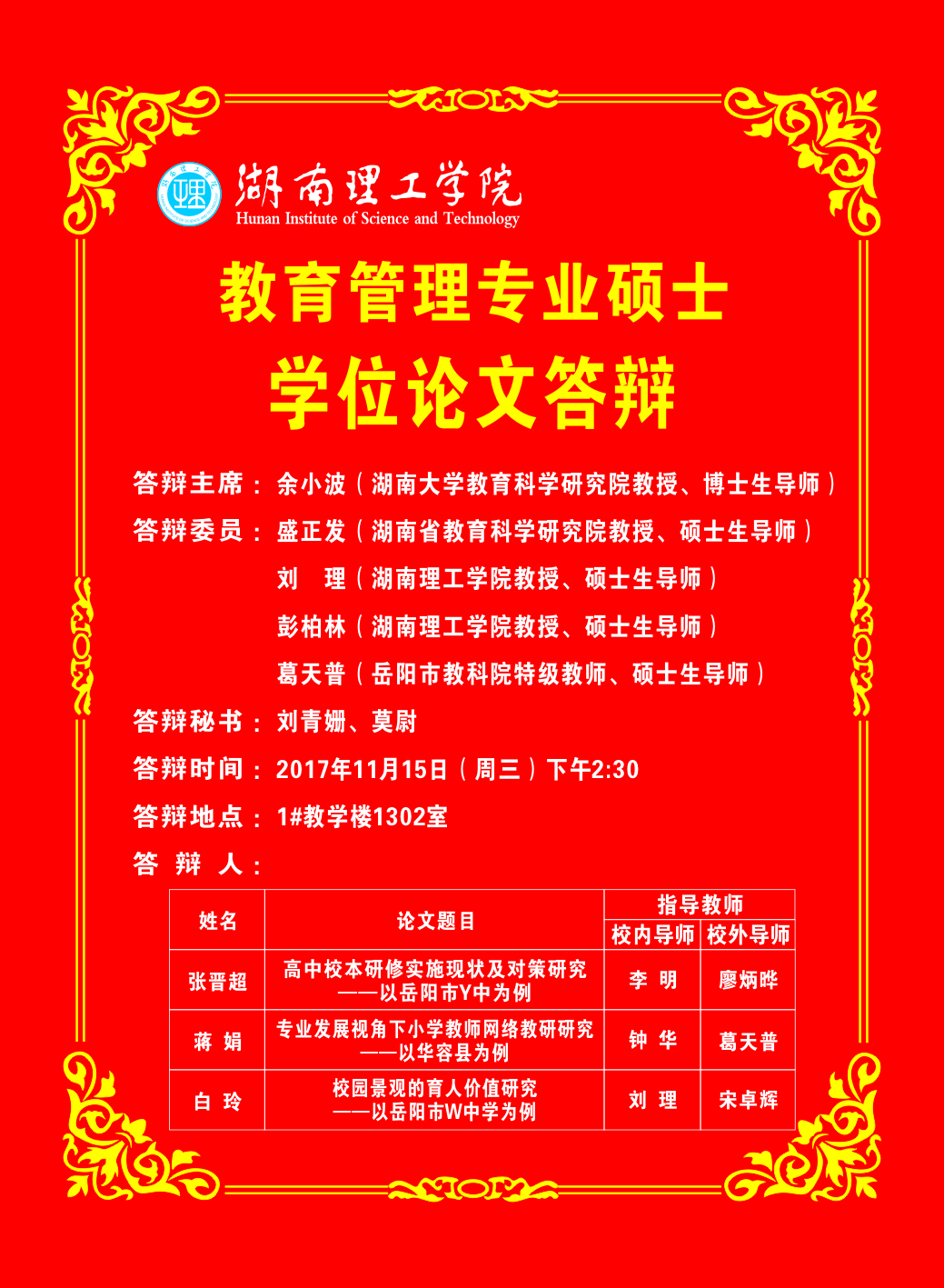 湖南理工学院
Hunan Institute of Science and Technology

教育管理专业硕士
学位论文答辩

答辩主席：余小波（湖南大学教育科学研究院教授、博士生导师）

答辩委员：盛正发（湖南省教育科学研究院教授、硕士生导师）
刘 理（湖南理工学院教授、硕士生导师）
彭柏林（湖南理工学院教授、硕士生导师）
葛天普（岳阳市教科院特级教师、硕士生导师）

答辩秘书：刘青姗、莫尉

答辩时间：2017年11月15日（周三）下午2:30

答辩地点：1#教学楼1302室

答 辩 人：

| 姓名 | 论文题目 | 指导教师 | |
|---|---|---|---|
| | | 校内导师 | 校外导师 |
| 张晋超 | 高中校本研修实施现状及对策研究——以岳阳市Y中为例 | 李 明 | 廖炳晔 |
| 蒋 娟 | 专业发展视角下小学教师网络教研研究——以华容县为例 | 钟 华 | 葛天普 |
| 白 玲 | 校园景观的育人价值研究——以岳阳市W中学为例 | 刘 理 | 宋卓辉 |